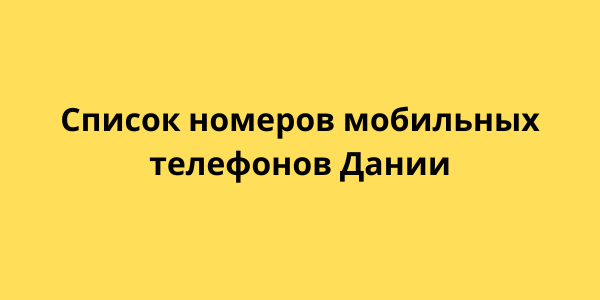 Список номеров мобильных телефонов Дании